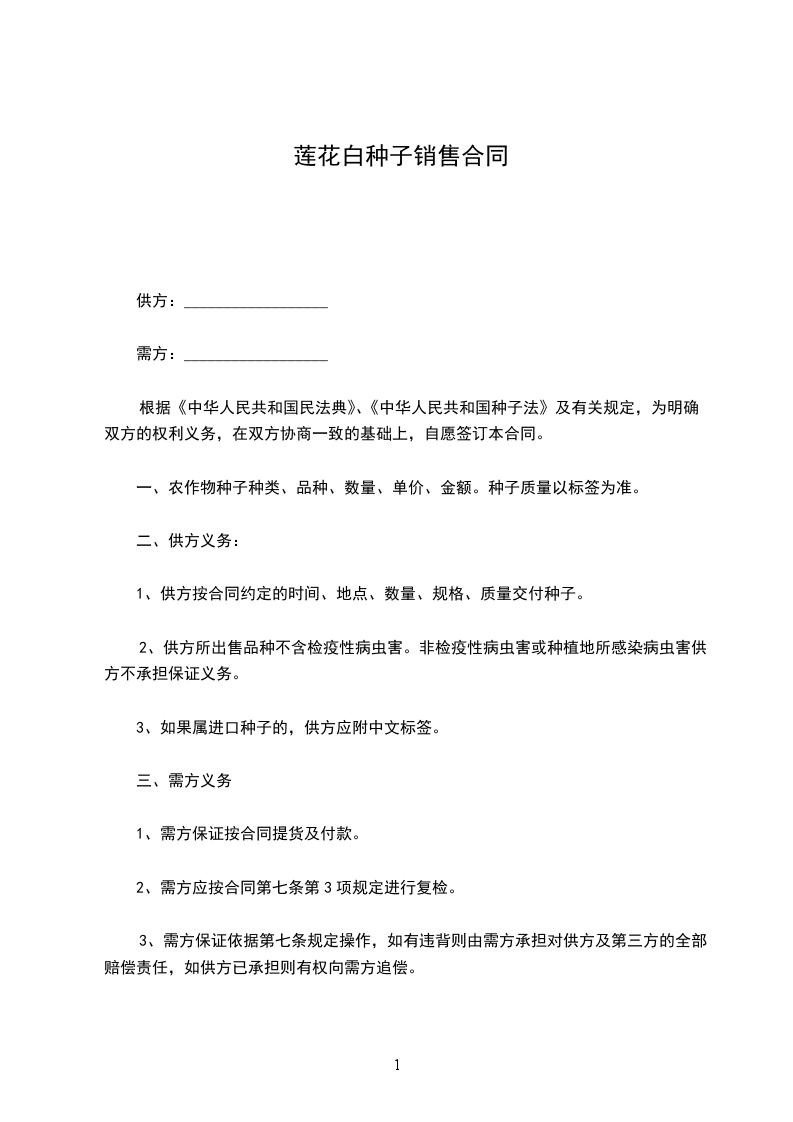 莲花白种子销售合同

供方：__________________

需方：__________________

根据《中华人民共和国民法典》、《中华人民共和国种子法》及有关规定，为明确双方的权利义务，在双方协商一致的基础上，自愿签订本合同。

一、农作物种子种类、品种、数量、单价、金额。种子质量以标签为准。

二、供方义务：

1、供方按合同约定的时间、地点、数量、规格、质量交付种子。

2、供方所出售品种不含检疫性病虫害。非检疫性病虫害或种植地所感染病虫害供方不承担保证义务。

3、如果属进口种子的，供方应附中文标签。

三、需方义务

1、需方保证按合同提货及付款。

2、需方应按合同第七条第 3 项规定进行复检。

3、需方保证依据第七条规定操作，如有违背则由需方承担对供方及第三方的全部赔偿责任，如供方已承担则有权向需方追偿。

1